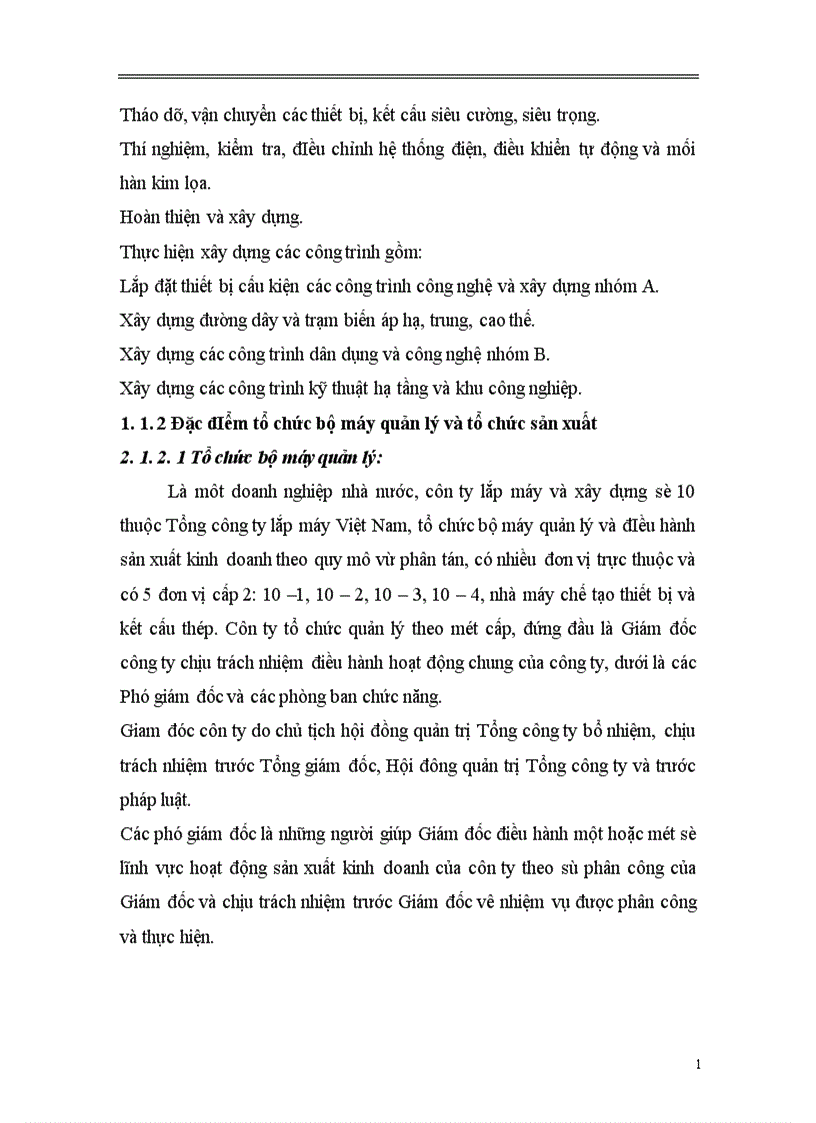 Tháo dỡ, vận chuyển các thiết bị, kết cấu siêu cường, siêu trọng.

Thí nghiệm, kiểm tra, điều chỉnh hệ thống điện, điều khiển tự động và mối hàn kim lọa.

Hoàn thiện và xây dựng.

Thực hiện xây dựng các công trình gồm:

Lắp đặt thiết bị cấu kiện các công trình công nghệ và xây dựng nhóm A.

Xây dựng đường dây và trạm biến áp hạ, trung, cao thế.

Xây dựng các công trình dân dụng và công nghệ nhóm B.

Xây dựng các công trình kỹ thuật hạ tầng và khu công nghiệp.

1. 1. 2 Đặc điểm tổ chức bộ máy quản lý và tổ chức sản xuất

2. 1. 2. 1 Tổ chức bộ máy quản lý:

Là môt doanh nghiệp nhà nước, côn ty lắp máy và xây dựng sè 10 thuộc Tổng công ty lắp máy Việt Nam, tổ chức bộ máy quản lý và điều hành sản xuất kinh doanh theo quy mô vừ phân tán, có nhiều đơn vị trực thuộc và có 5 đơn vị cấp 2: 10 –1, 10 – 2, 10 – 3, 10 – 4, nhà máy chế tạo thiết bị và kết cấu thép. Côn ty tổ chức quản lý theo mét cấp, đứng đầu là Giám đốc công ty chịu trách nhiệm điều hành hoạt động chung của công ty, dưới là các Phó giám đốc và các phòng ban chức năng.

Giam đóc côn ty do chủ tịch hội đồng quản trị Tổng công ty bổ nhiệm, chịu trách nhiệm trước Tổng giám đốc, Hội đông quản trị Tổng công ty và trước pháp luật.

Các phó giám đốc là những người giúp Giám đốc điều hành một hoặc mét sè lĩnh vực hoạt động sản xuất kinh doanh của côn ty theo sù phân công của Giám đốc và chịu trách nhiệm trước Giám đốc vê nhiệm vụ được phân công và thực hiện.

1